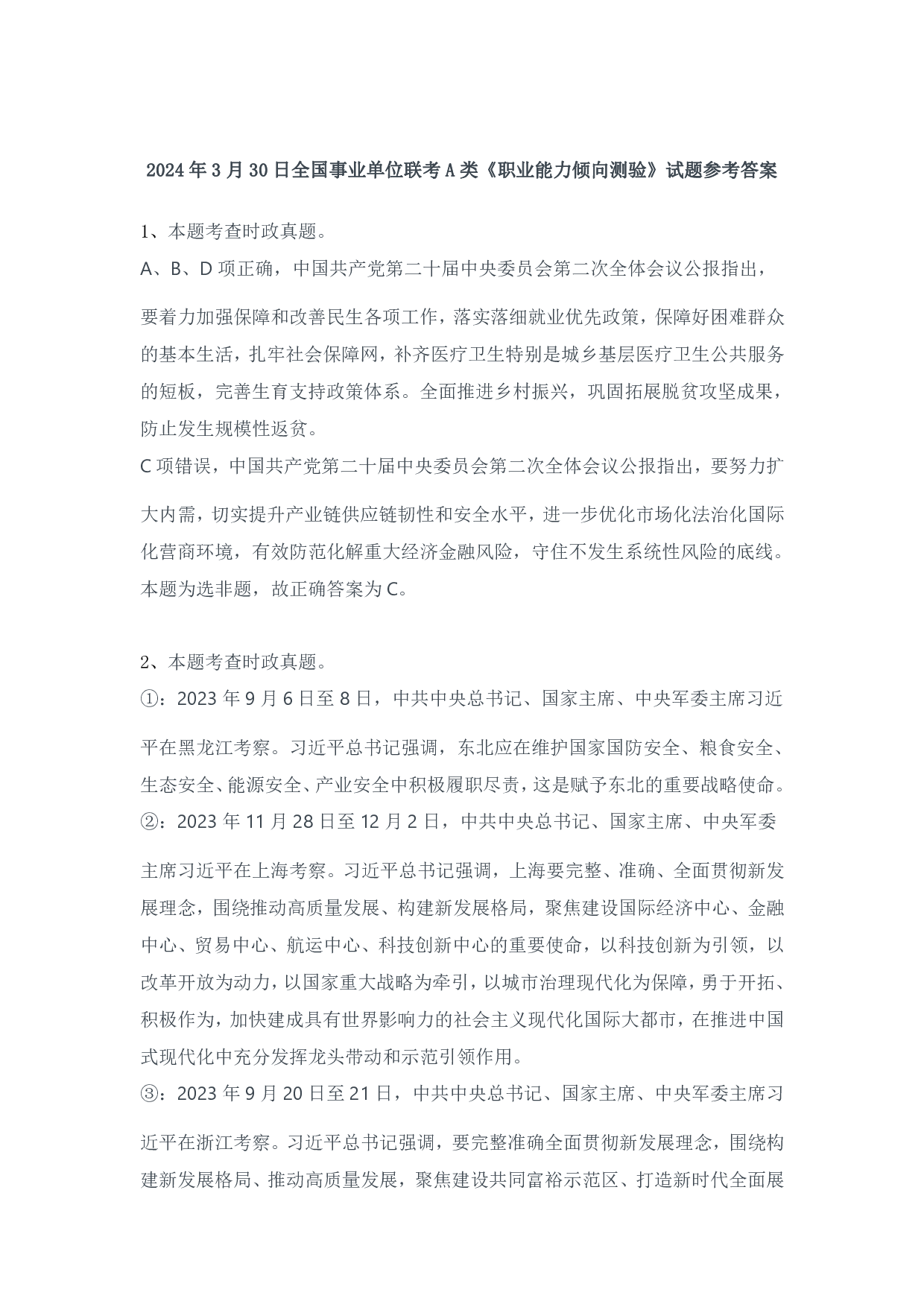 2024年3月30日全国事业单位联考A类《职业能力倾向测验》试题参考答案

1、本题考查时政真题。

A、B、D项正确，中国共产党第二十届中央委员会第二次全体会议公报指出，要着力加强保障和改善民生各项工作，落实落细就业优先政策，保障好困难群众的基本生活，扎牢社会保障网，补齐医疗卫生特别是城乡基层医疗卫生公共服务的短板，完善生育支持政策体系。全面推进乡村振兴，巩固拓展脱贫攻坚成果，防止发生规模性返贫。

C项错误，中国共产党第二十届中央委员会第二次全体会议公报指出，要努力扩大内需，切实提升产业链供应链韧性和安全水平，进一步优化市场化法治化国际化营商环境，有效防范化解重大经济金融风险，守住不发生系统性风险的底线。

本题为选非题，故正确答案为C。

2、本题考查时政真题。

①：2023年9月6日至8日，中共中央总书记、国家主席、中央军委主席习近平在黑龙江考察。习近平总书记强调，东北应在维护国家国防安全、粮食安全、生态安全、能源安全、产业安全中积极履职尽责，这是赋予东北的重要战略使命。

②：2023年11月28日至12月2日，中共中央总书记、国家主席、中央军委主席习近平在上海考察。习近平总书记强调，上海要完整、准确、全面贯彻新发展理念，围绕推动高质量发展、构建新发展格局，聚焦建设国际经济中心、金融中心、贸易中心、航运中心、科技创新中心的重要使命，以科技创新为引领，以改革开放为动力，以国家重大战略为牵引，以城市治理现代化为保障，勇于开拓、积极作为，加快建成具有世界影响力的社会主义现代化国际大都市，在推进中国式现代化中充分发挥龙头带动和示范引领作用。

③：2023年9月20日至21日，中共中央总书记、国家主席、中央军委主席习近平在浙江考察。习近平总书记强调，要完整准确全面贯彻新发展理念，围绕构建新发展格局、推动高质量发展，聚焦建设共同富裕示范区、打造新时代全面展